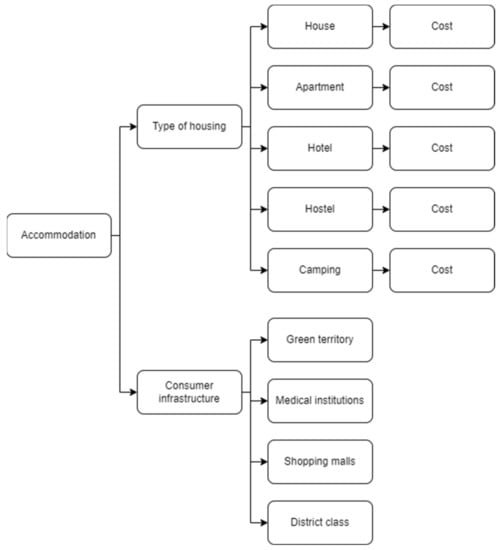 Accommodation

Type of housing

House
Cost

Apartment
Cost

Hotel
Cost

Hostel
Cost

Camping
Cost

Consumer infrastructure

Green territory

Medical institutions

Shopping malls

District class